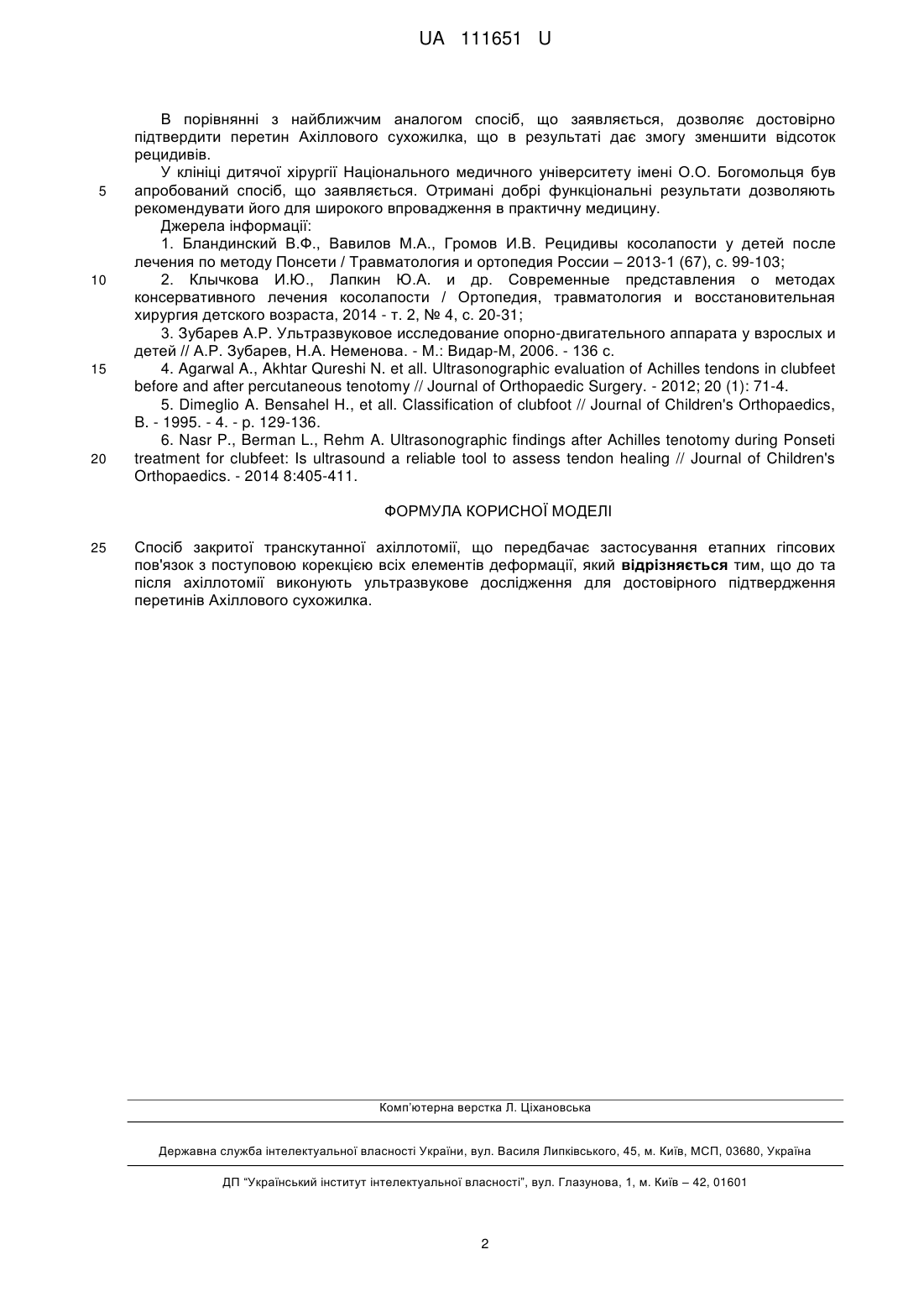 UA 111651 U

В порівнянні з найближчим аналогом спосіб, що заявляється, дозволяє достовірно підтвердити перетин Ахіллового сухожилка, що в результаті дає змогу зменшити відсоток рецидивів.

У клініці дитячої хірургії Національного медичного університету імені О.О. Богомольця був 5 апробований спосіб, що заявляється. Отримані добрі функціональні результати дозволяють рекомендувати його для широкого впровадження в практичну медицину.

Джерела інформації:

1. Бландинский В.Ф., Вавилов М.А., Громов И.В. Рецидивы косолапости у детей после лечения по методу Понсети / Травматология и ортопедия России – 2013-1 (67), с. 99-103;

10 2. Клычкова И.Ю., Лапкин Ю.А. и др. Современные представления о методах консервативного лечения косолапости / Ортопедия, травматология и восстановительная хирургия детского возраста, 2014 - т. 2, № 4, с. 20-31;

3. Зубарев А.Р. Ультразвуковое исследование опорно-двигательного аппарата у взрослых и детей // А.Р. Зубарев, Н.А. Неменова. - М.: Видар-М, 2006. - 136 с.

15 4. Agarwal A., Akhtar Qureshi N. et all. Ultrasonographic evaluation of Achilles tendons in clubfeet before and after percutaneous tenotomy // Journal of Orthopaedic Surgery. - 2012; 20 (1): 71-4.

5. Dimeglio A. Bensahel H., et all. Classification of clubfoot // Journal of Children's Orthopaedics, B. - 1995. - 4. - p. 129-136.

6. Nasr P., Berman L., Rehm A. Ultrasonographic findings after Achilles tenotomy during Ponseti 20 treatment for clubfeet: Is ultrasound a reliable tool to assess tendon healing // Journal of Children's Orthopaedics. - 2014 8:405-411.

ФОРМУЛА КОРИСНОЇ МОДЕЛІ

25 Спосіб закритої транскутанної ахіллотомії, що передбачає застосування етапних гіпсових пов'язок з поступовою корекцією всіх елементів деформації, який відрізняється тим, що до та після ахіллотомії виконують ультразвукове дослідження для достовірного підтвердження перетинів Ахіллового сухожилка.

Комп'ютерна верстка Л. Ціхановська

Державна служба інтелектуальної власності України, вул. Василя Липківського, 45, м. Київ, МСП, 03680, Україна

ДП "Український інститут інтелектуальної власності", вул. Глазунова, 1, м. Київ – 42, 01601

2